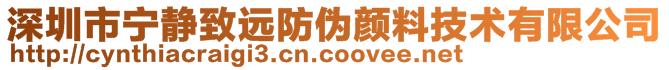 深圳市宁静致远防伪颜料技术有限公司
http://cynthiacraigi3.cn.coovee.net